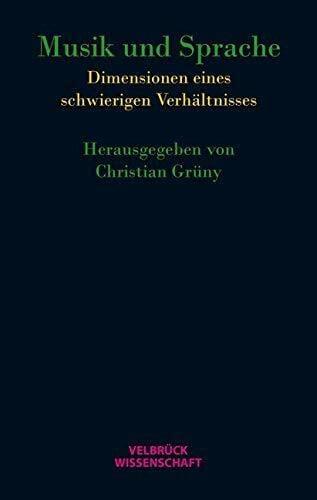 Musik und Sprache
Dimensionen eines schwierigen Verhältnisses

Herausgegeben von
Christian Grüny

VELBRÜCK
WISSENSCHAFT